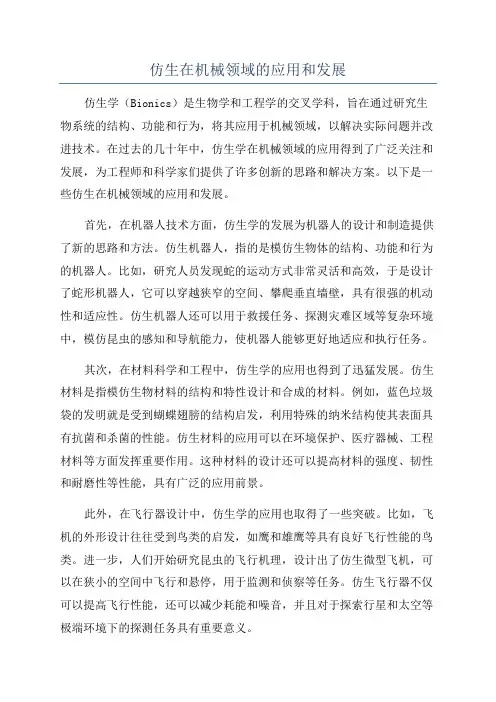 仿生在机械领域的应用和发展

仿生学（Bionics）是生物学和工程学的交叉学科，旨在通过研究生物系统的结构、功能和行为，将其应用于机械领域，以解决实际问题并改进技术。在过去的几十年中，仿生学在机械领域的应用得到了广泛关注和发展，为工程师和科学家们提供了许多创新的思路和解决方案。以下是一些仿生在机械领域的应用和发展。

首先，在机器人技术方面，仿生学的发展为机器人的设计和制造提供了新的思路和方法。仿生机器人，指的是模仿生物体的结构、功能和行为的机器人。比如，研究人员发现蛇的运动方式非常灵活和高效，于是设计了蛇形机器人，它可以穿越狭窄的空间、攀爬垂直墙壁，具有很强的机动性和适应性。仿生机器人还可以用于救援任务、探测灾难区域等复杂环境中，模仿昆虫的感知和导航能力，使机器人能够更好地适应和执行任务。

其次，在材料科学和工程中，仿生学的应用也得到了迅猛发展。仿生材料是指模仿生物材料的结构和特性设计和合成的材料。例如，蓝色垃圾袋的发明就是受到蝴蝶翅膀的结构启发，利用特殊的纳米结构使其表面具有抗菌和杀菌的性能。仿生材料的应用可以在环境保护、医疗器械、工程材料等方面发挥重要作用。这种材料的设计还可以提高材料的强度、韧性和耐磨性等性能，具有广泛的应用前景。

此外，在飞行器设计中，仿生学的应用也取得了一些突破。比如，飞机的外形设计往往受到鸟类的启发，如鹰和雄鹰等具有良好飞行性能的鸟类。进一步，人们开始研究昆虫的飞行机理，设计出了仿生微型飞机，可以在狭小的空间中飞行和悬停，用于监测和侦察等任务。仿生飞行器不仅可以提高飞行性能，还可以减少耗能和噪音，并且对于探索行星和太空等极端环境下的探测任务具有重要意义。